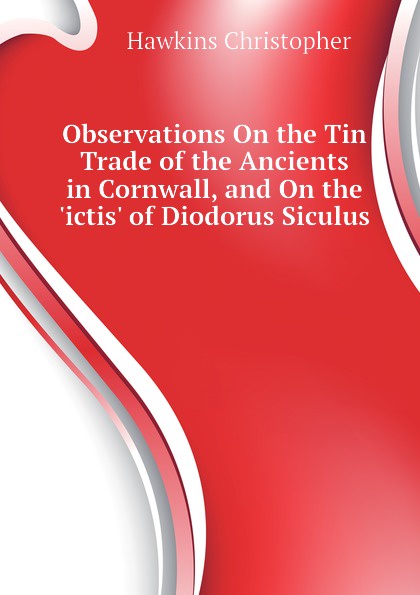 Hawkins Christopher

Observations On the Tin Trade of the Ancients in Cornwall, and On the 'ictis' of Diodorus Siculus